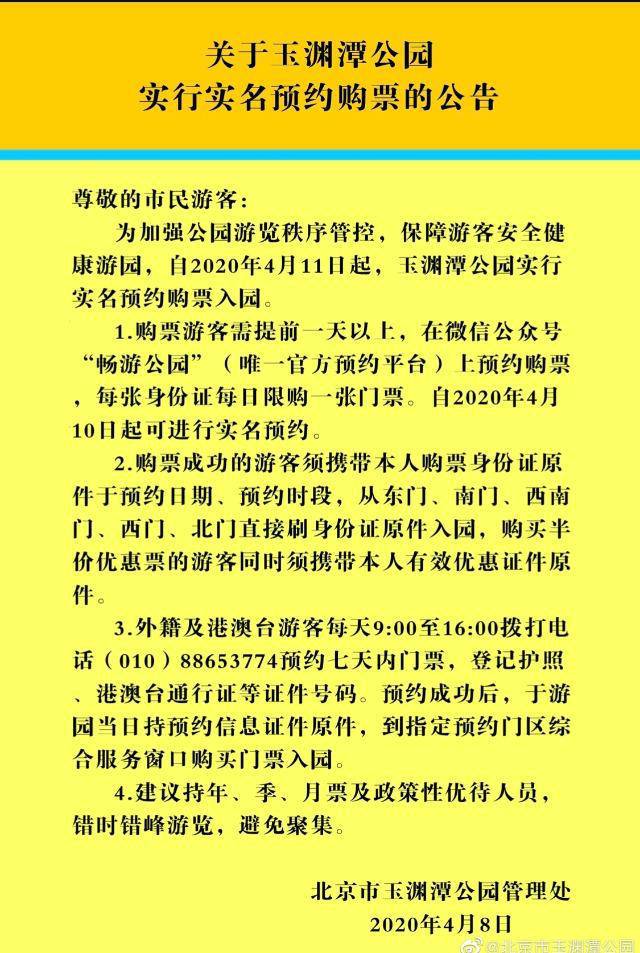 关于玉渊潭公园
实行实名预约购票的公告

尊敬的市民游客：

为加强公园游览秩序管控，保障游客安全健康游园，自2020年4月11日起，玉渊潭公园实行实名预约购票入园。

1.购票游客需提前一天以上，在微信公众号“畅游公园”（唯一官方预约平台）上预约购票，每张身份证每日限购一张门票。自2020年4月10日起可进行实名预约。

2.购票成功的游客须携带本人购票身份证原件于预约日期、预约时段，从东门、南门、西南门、西门、北门直接刷身份证原件入园，购买半价优惠票的游客同时须携带本人有效优惠证件原件。

3.外籍及港澳台游客每天9:00至16:00拨打电话（010）88653774预约七天内门票，登记护照、港澳台通行证等证件号码。预约成功后，于游园当日持预约信息证件原件，到指定预约门区综合服务窗口购买门票入园。

4.建议持年、季、月票及政策性优待人员，错时错峰游览，避免聚集。

北京市玉渊潭公园管理处
2020年4月8日

@北京市玉渊潭公园